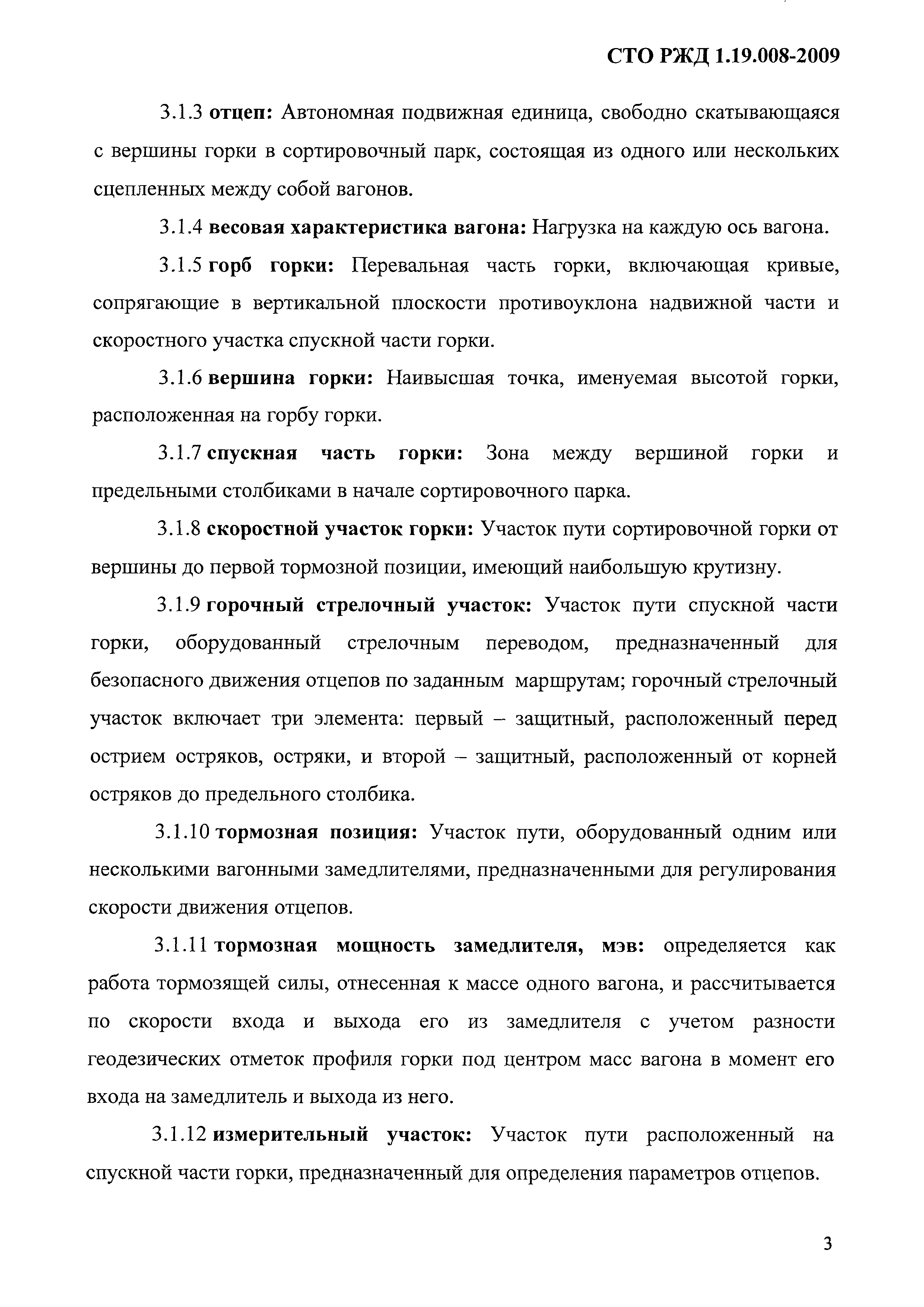 СТО РЖД 1.19.008-2009

3.1.3 отцеп: Автономная подвижная единица, свободно скатывающаяся с вершины горки в сортировочный парк, состоящая из одного или нескольких сцепленных между собой вагонов.

3.1.4 весовая характеристика вагона: Нагрузка на каждую ось вагона.

3.1.5 горб горки: Перевальная часть горки, включающая кривые, сопрягающие в вертикальной плоскости противоуклона надвижной части и скоростного участка спускной части горки.

3.1.6 вершина горки: Наивысшая точка, именуемая высотой горки, расположенная на горбу горки.

3.1.7 спускная часть горки: Зона между вершиной горки и предельными столбиками в начале сортировочного парка.

3.1.8 скоростной участок горки: Участок пути сортировочной горки от вершины до первой тормозной позиции, имеющий наибольшую крутизну.

3.1.9 горочный стрелочный участок: Участок пути спускной части горки, оборудованный стрелочным переводом, предназначенный для безопасного движения отцепов по заданным маршрутам; горочный стрелочный участок включает три элемента: первый – защитный, расположенный перед острием остряков, остряки, и второй – защитный, расположенный от корней остряков до предельного столбика.

3.1.10 тормозная позиция: Участок пути, оборудованный одним или несколькими вагонными замедлителями, предназначенными для регулирования скорости движения отцепов.

3.1.11 тормозная мощность замедлителя, мэв: определяется как работа тормозящей силы, отнесенная к массе одного вагона, и рассчитывается по скорости входа и выхода его из замедлителя с учетом разности геодезических отметок профиля горки под центром масс вагона в момент его входа на замедлитель и выхода из него.

3.1.12 измерительный участок: Участок пути расположенный на спускной части горки, предназначенный для определения параметров отцепов.

3